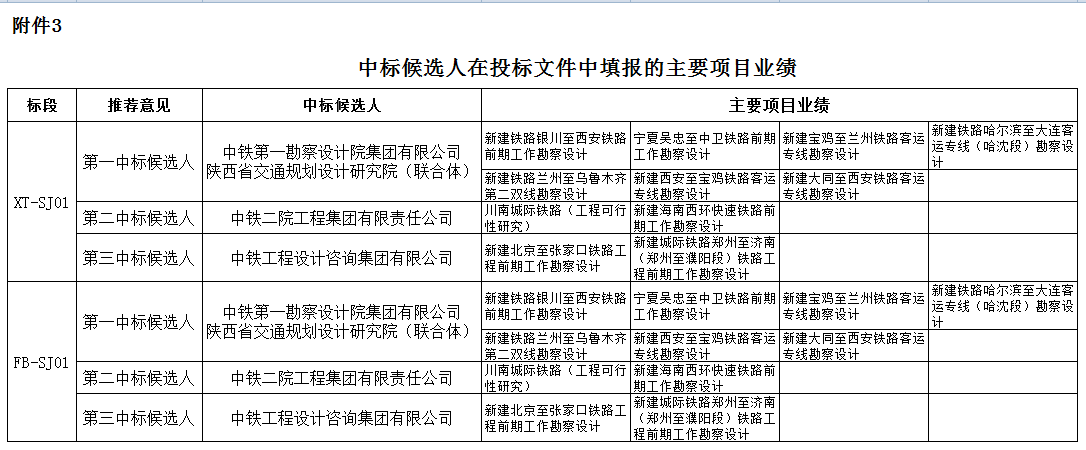 附件3

中标候选人在投标文件中填报的主要项目业绩

| 标段 | 推荐意见 | 中标候选人 | 主要项目业绩 | | | |
|---|---|---|---|---|---|---|
| XT-SJ01 | 第一中标候选人 | 中铁第一勘察设计院集团有限公司 陕西省交通规划设计研究院（联合体） | 新建铁路银川至西安铁路前期工作勘察设计 | 宁夏吴忠至中卫铁路前期工作勘察设计 | 新建宝鸡至兰州铁路客运专线勘察设计 | 新建铁路哈尔滨至大连客运专线（哈沈段）勘察设计 |
| | | | 新建铁路兰州至乌鲁木齐第二双线勘察设计 | 新建西安至宝鸡铁路客运专线勘察设计 | 新建大同至西安铁路客运专线勘察设计 | |
| | 第二中标候选人 | 中铁二院工程集团有限责任公司 | 川南城际铁路（工程可行性研究） | 新建海南西环快速铁路前期工作勘察设计 | | |
| | 第三中标候选人 | 中铁工程设计咨询集团有限公司 | 新建北京至张家口铁路工程前期工作勘察设计 | 新建城际铁路郑州至济南（郑州至濮阳段）铁路工程前期工作勘察设计 | | |
| FB-SJ01 | 第一中标候选人 | 中铁第一勘察设计院集团有限公司 陕西省交通规划设计研究院（联合体） | 新建铁路银川至西安铁路前期工作勘察设计 | 宁夏吴忠至中卫铁路前期工作勘察设计 | 新建宝鸡至兰州铁路客运专线勘察设计 | 新建铁路哈尔滨至大连客运专线（哈沈段）勘察设计 |
| | | | 新建铁路兰州至乌鲁木齐第二双线勘察设计 | 新建西安至宝鸡铁路客运专线勘察设计 | 新建大同至西安铁路客运专线勘察设计 | |
| | 第二中标候选人 | 中铁二院工程集团有限责任公司 | 川南城际铁路（工程可行性研究） | 新建海南西环快速铁路前期工作勘察设计 | | |
| | 第三中标候选人 | 中铁工程设计咨询集团有限公司 | 新建北京至张家口铁路工程前期工作勘察设计 | 新建城际铁路郑州至济南（郑州至濮阳段）铁路工程前期工作勘察设计 | | |